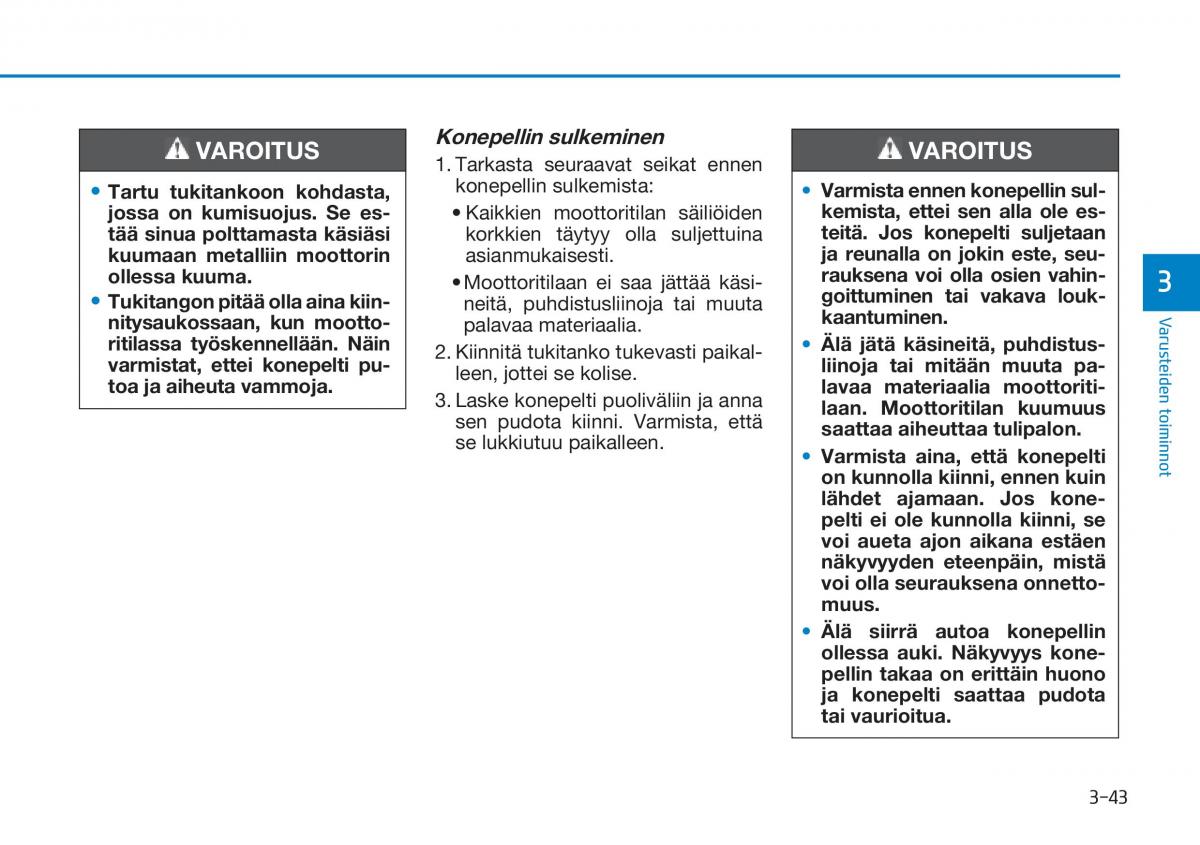 VAROITUS

• Tartu tukitankoon kohdasta, jossa on kumisuojus. Se estää sinua polttamasta käsiäsi kuumaan metalliin moottorin ollessa kuuma.
• Tukitangon pitää olla aina kiinnitysaukossaan, kun moottoritilassa työskennellään. Näin varmistat, ettei konepelti putoa ja aiheuta vammoja.

Konepellin sulkeminen

1. Tarkasta seuraavat seikat ennen konepellin sulkemista:
• Kaikkien moottoritilan säiliöiden korkkien täytyy olla suljettuina asianmukaisesti.
• Moottoritilaan ei saa jättää käsineitä, puhdistusliinoja tai muuta palavaa materiaalia.
2. Kiinnitä tukitanko tukevasti paikalleen, jottei se kolise.
3. Laske konepelti puoliväliin ja anna sen pudota kiinni. Varmista, että se lukkiutuu paikalleen.

VAROITUS

• Varmista ennen konepellin sulkemista, ettei sen alla ole esteitä. Jos konepelti suljetaan ja reunalla on jokin este, seurauksena voi olla osien vahingoittuminen tai vakava loukkaantuminen.
• Älä jätä käsineitä, puhdistusliinoja tai mitään muuta palavaa materiaalia moottoritilaan. Moottoritilan kuumuus saattaa aiheuttaa tulipalon.
• Varmista aina, että konepelti on kunnolla kiinni, ennen kuin lähdet ajamaan. Jos konepelti ei ole kunnolla kiinni, se voi aueta ajon aikana estäen näkyvyyden eteenpäin, mistä voi olla seurauksena onnettomuus.
• Älä siirrä autoa konepellin ollessa auki. Näkyvyys konepellin takaa on erittäin huono ja konepelti saattaa pudota tai vaurioitua.

3

Varusteiden toiminnot

3-43